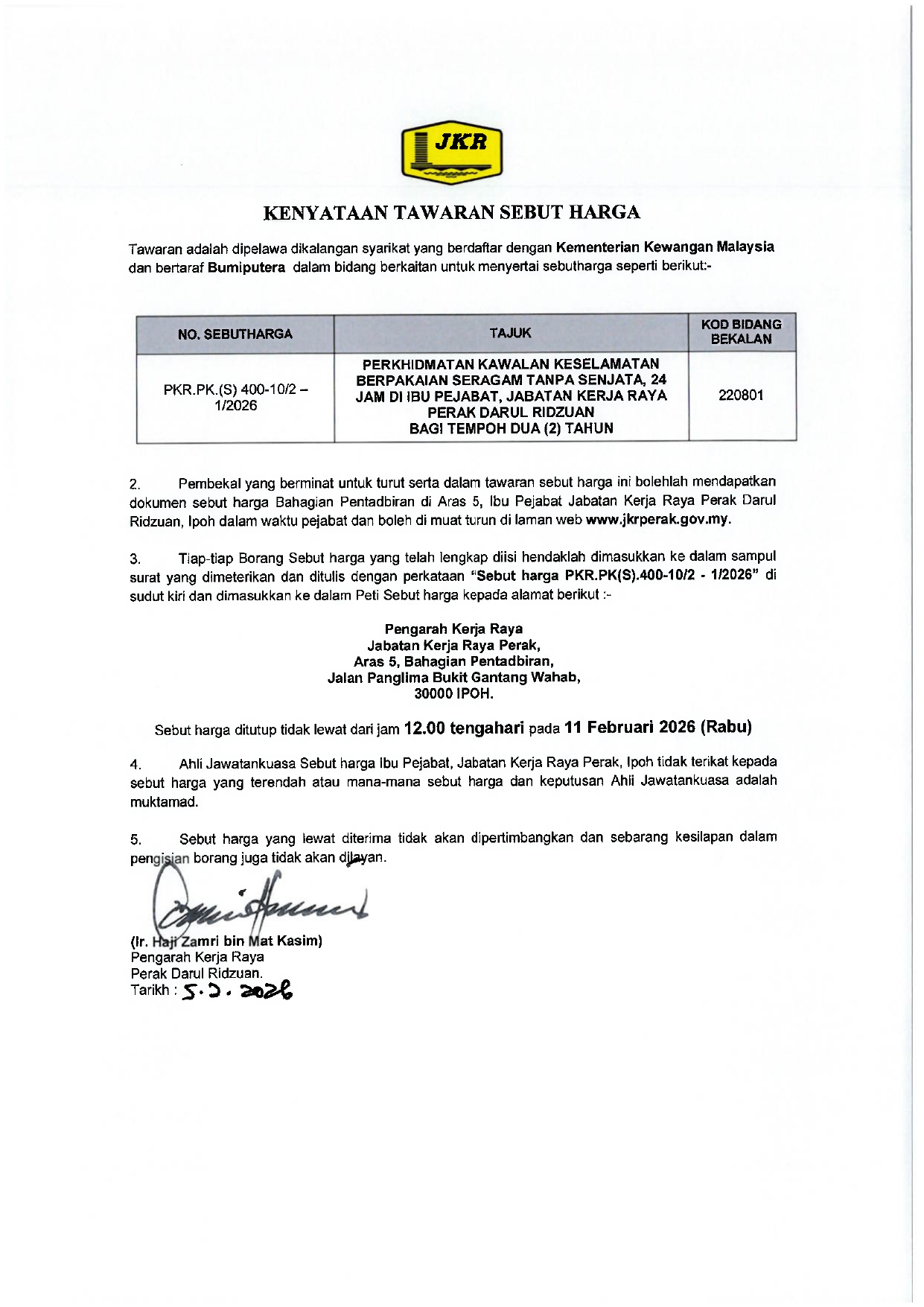 JKR

KENYATAAN TAWARAN SEBUT HARGA

Tawaran adalah dipelawa dikalangan syarikat yang berdaftar dengan Kementerian Kewangan Malaysia dan bertaraf Bumiputera dalam bidang berkaitan untuk menyertai sebutharga seperti berikut:-

| NO. SEBUTHARGA | TAJUK | KOD BIDANG BEKALAN |
|---|---|---|
| PKR.PK.(S) 400-10/2 – 1/2026 | PERKHIDMATAN KAWALAN KESELAMATAN BERPAKAIAN SERAGAM TANPA SENJATA, 24 JAM DI IBU PEJABAT, JABATAN KERJA RAYA PERAK DARUL RIDZUAN BAGI TEMPOH DUA (2) TAHUN | 220801 |

2. Pembekal yang berminat untuk turut serta dalam tawaran sebut harga ini bolehlah mendapatkan dokumen sebut harga Bahagian Pentadbiran di Aras 5, Ibu Pejabat Jabatan Kerja Raya Perak Darul Ridzuan, Ipoh dalam waktu pejabat dan boleh di muat turun di laman web www.jkrperak.gov.my.

3. Tiap-tiap Borang Sebut harga yang telah lengkap diisi hendaklah dimasukkan ke dalam sampul surat yang dimeterikan dan ditulis dengan perkataan "Sebut harga PKR.PK(S).400-10/2 - 1/2026" di sudut kiri dan dimasukkan ke dalam Peti Sebut harga kepada alamat berikut :-

Pengarah Kerja Raya
Jabatan Kerja Raya Perak,
Aras 5, Bahagian Pentadbiran,
Jalan Panglima Bukit Gantang Wahab,
30000 IPOH.

Sebut harga ditutup tidak lewat dari jam 12.00 tengahari pada 11 Februari 2026 (Rabu)

4. Ahli Jawatankuasa Sebut harga Ibu Pejabat, Jabatan Kerja Raya Perak, Ipoh tidak terikat kepada sebut harga yang terendah atau mana-mana sebut harga dan keputusan Ahli Jawatankuasa adalah muktamad.

5. Sebut harga yang lewat diterima tidak akan dipertimbangkan dan sebarang kesilapan dalam pengisian borang juga tidak akan dilayan.

(Ir. Haji Zamri bin Mat Kasim)
Pengarah Kerja Raya
Perak Darul Ridzuan.
Tarikh : 5.2.2026